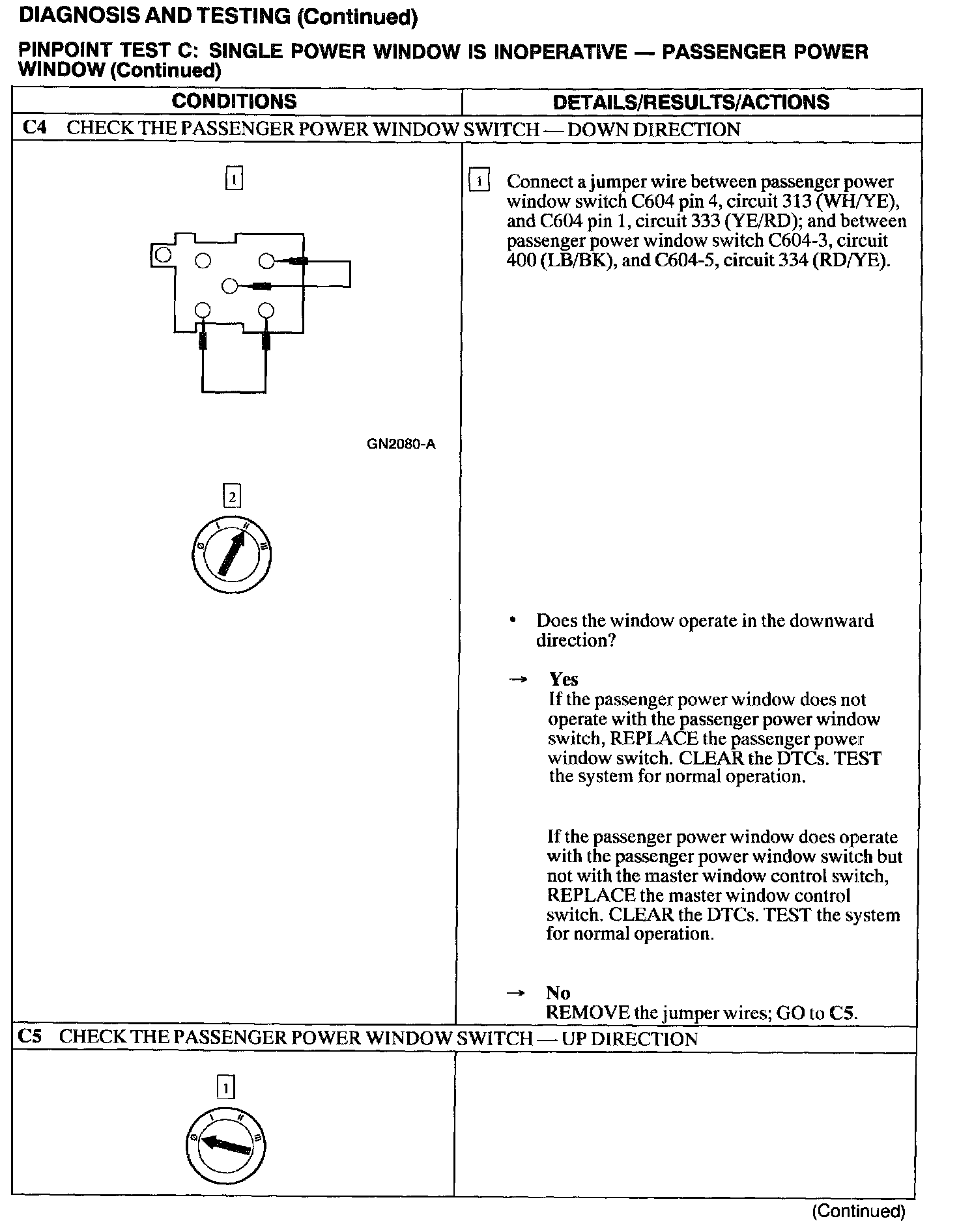 DIAGNOSIS AND TESTING (Continued)

PINPOINT TEST C: SINGLE POWER WINDOW IS INOPERATIVE — PASSENGER POWER WINDOW (Continued)

| CONDITIONS | DETAILS/RESULTS/ACTIONS |
|---|---|
| C4 CHECK THE PASSENGER POWER WINDOW SWITCH — DOWN DIRECTION | |
| 1 GN2080-A 2 0 I II III | 1 Connect a jumper wire between passenger power window switch C604 pin 4, circuit 313 (WH/YE), and C604 pin 1, circuit 333 (YE/RD); and between passenger power window switch C604-3, circuit 400 (LB/BK), and C604-5, circuit 334 (RD/YE). • Does the window operate in the downward direction? → Yes If the passenger power window does not operate with the passenger power window switch, REPLACE the passenger power window switch. CLEAR the DTCs. TEST the system for normal operation. If the passenger power window does operate with the passenger power window switch but not with the master window control switch, REPLACE the master window control switch. CLEAR the DTCs. TEST the system for normal operation. → No REMOVE the jumper wires; GO to C5. |
| C5 CHECK THE PASSENGER POWER WINDOW SWITCH — UP DIRECTION | |
| 1 0 I II III | |

(Continued)